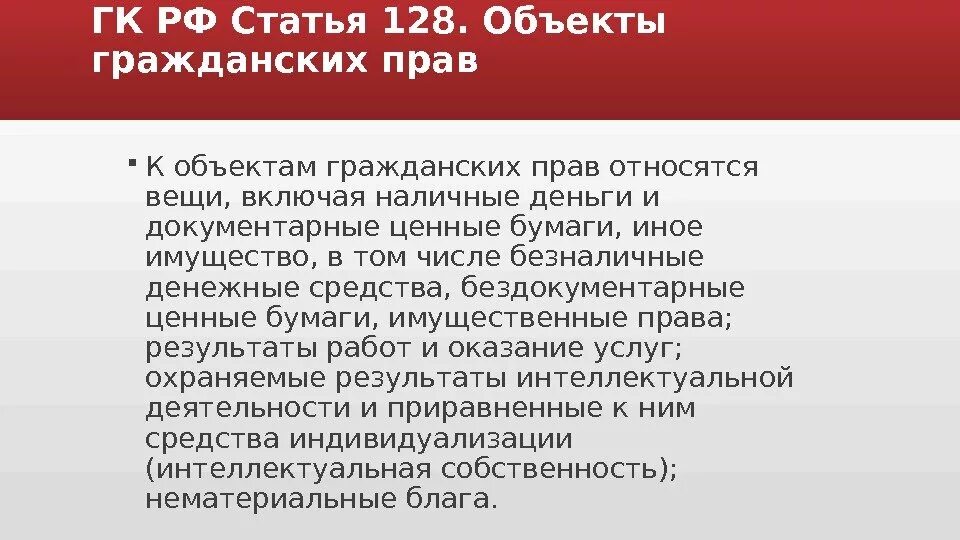 ГК РФ Статья 128. Объекты гражданских прав

К объектам гражданских прав относятся вещи, включая наличные деньги и документарные ценные бумаги, иное имущество, в том числе безналичные денежные средства, бездокументарные ценные бумаги, имущественные права; результаты работ и оказание услуг; охраняемые результаты интеллектуальной деятельности и приравненные к ним средства индивидуализации (интеллектуальная собственность); нематериальные блага.